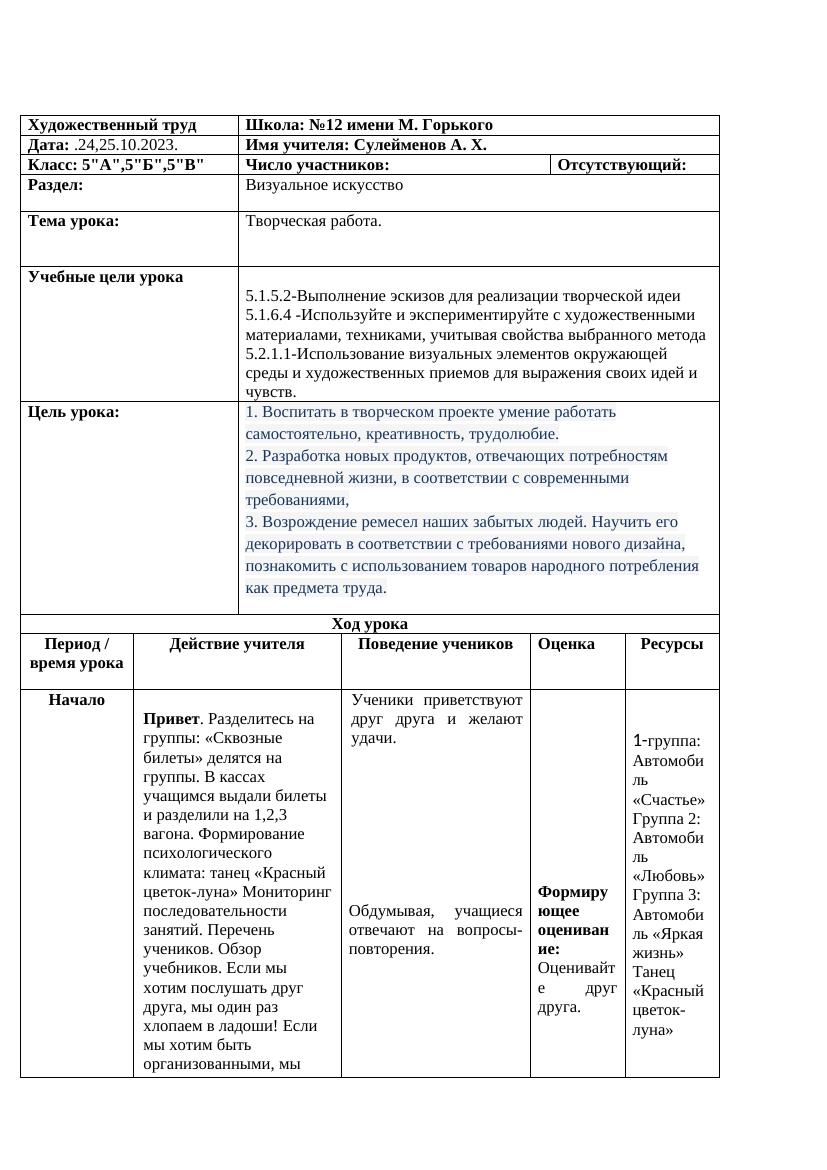 | Художественный труд | Школа: №12 имени М. Горького | |
|---|---|---|
| Дата: .24,25.10.2023. | Имя учителя: Сулейменов А. Х. | |
| Класс: 5"А",5"Б",5"В" | Число участников: | Отсутствующий: |
| Раздел: | Визуальное искусство | |
| Тема урока: | Творческая работа. | |
| Учебные цели урока | 5.1.5.2-Выполнение эскизов для реализации творческой идеи 5.1.6.4 -Используйте и экспериментируйте с художественными материалами, техниками, учитывая свойства выбранного метода 5.2.1.1-Использование визуальных элементов окружающей среды и художественных приемов для выражения своих идей и чувств. | |
| Цель урока: | 1. Воспитать в творческом проекте умение работать самостоятельно, креативность, трудолюбие. 2. Разработка новых продуктов, отвечающих потребностям повседневной жизни, в соответствии с современными требованиями, 3. Возрождение ремесел наших забытых людей. Научить его декорировать в соответствии с требованиями нового дизайна, познакомить с использованием товаров народного потребления как предмета труда. | |

Ход урока

| Период / время урока | Действие учителя | Поведение учеников | Оценка | Ресурсы |
|---|---|---|---|---|
| Начало | Привет. Разделитесь на группы: «Сквозные билеты» делятся на группы. В кассах учащимся выдали билеты и разделили на 1,2,3 вагона. Формирование психологического климата: танец «Красный цветок-луна» Мониторинг последовательности занятий. Перечень учеников. Обзор учебников. Если мы хотим послушать друг друга, мы один раз хлопаем в ладоши! Если мы хотим быть организованными, мы | Ученики приветствуют друг друга и желают удачи. Обдумывая, учащиеся отвечают на вопросы-повторения. | Формирующее оценивание: Оценивайте друг друга. | 1-группа: Автомобиль «Счастье» Группа 2: Автомобиль «Любовь» Группа 3: Автомобиль «Яркая жизнь» Танец «Красный цветок-луна» |